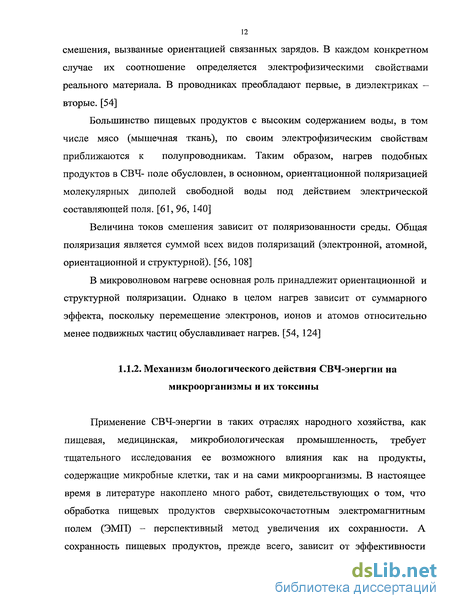 12

смешения, вызванные ориентацией связанных зарядов. В каждом конкретном случае их соотношение определяется электрофизическими свойствами реального материала. В проводниках преобладают первые, в диэлектриках – вторые. [54]

Большинство пищевых продуктов с высоким содержанием воды, в том числе мясо (мышечная ткань), по своим электрофизическим свойствам приближаются к полупроводникам. Таким образом, нагрев подобных продуктов в СВЧ- поле обусловлен, в основном, ориентационной поляризацией молекулярных диполей свободной воды под действием электрической составляющей поля. [61, 96, 140]

Величина токов смешения зависит от поляризованности среды. Общая поляризация является суммой всех видов поляризаций (электронной, атомной, ориентационной и структурной). [56, 108]

В микроволновом нагреве основная роль принадлежит ориентационной и структурной поляризации. Однако в целом нагрев зависит от суммарного эффекта, поскольку перемещение электронов, ионов и атомов относительно менее подвижных частиц обуславливает нагрев. [54, 124]

1.1.2. Механизм биологического действия СВЧ-энергии на микроорганизмы и их токсины

Применение СВЧ-энергии в таких отраслях народного хозяйства, как пищевая, медицинская, микробиологическая промышленность, требует тщательного исследования ее возможного влияния как на продукты, содержащие микробные клетки, так и на сами микроорганизмы. В настоящее время в литературе накоплено много работ, свидетельствующих о том, что обработка пищевых продуктов сверхвысокочастотным электромагнитным полем (ЭМП) – перспективный метод увеличения их сохранности. А сохранность пищевых продуктов, прежде всего, зависит от эффективности

dsLib.net
библиотека диссертаций